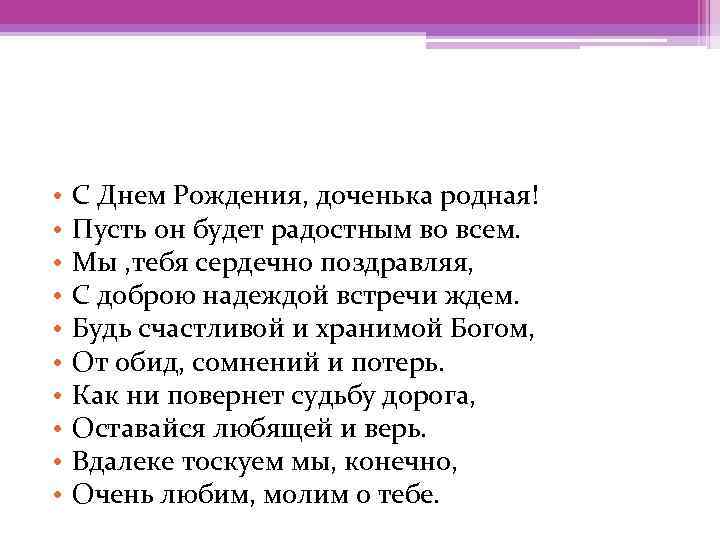 • С Днем Рождения, доченька родная!
• Пусть он будет радостным во всем.
• Мы ,тебя сердечно поздравляя,
• С доброю надеждой встречи ждем.
• Будь счастливой и хранимой Богом,
• От обид, сомнений и потерь.
• Как ни повернет судьбу дорога,
• Оставайся любящей и верь.
• Вдалеке тоскуем мы, конечно,
• Очень любим, молим о тебе.